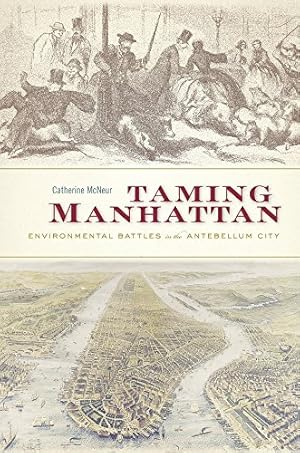 Catherine McNeur

TAMING MANHATTAN

ENVIRONMENTAL BATTLES in the ANTEBELLUM CITY